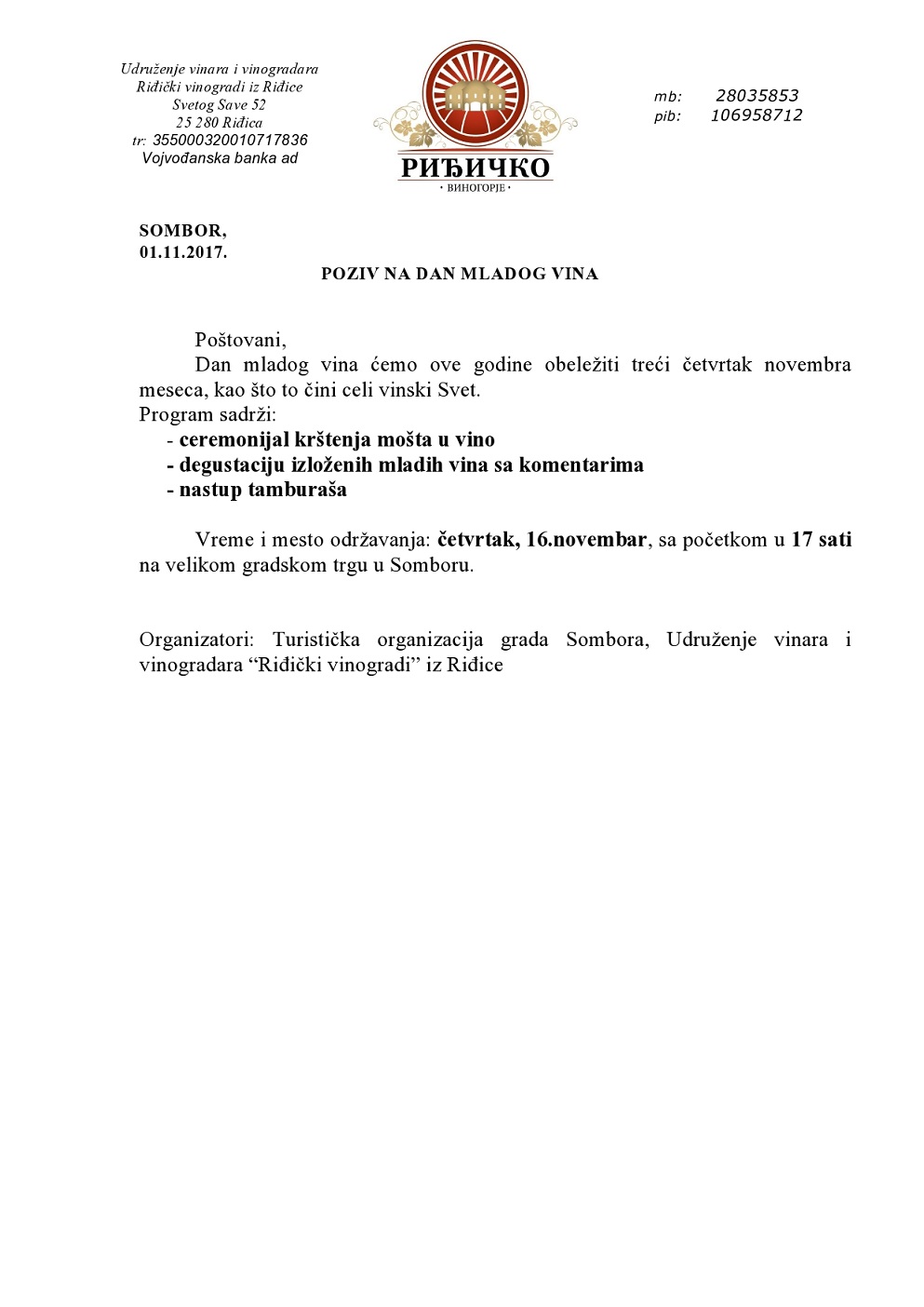 Udruženje vinara i vinogradara
Riđički vinogradi iz Riđice
Svetog Save 52
25 280 Riđica
tr: 355000320010717836
Vojvođanska banka ad

РИЂИЧКО
· ВИНОГОРЈЕ ·

mb: 28035853
pib: 106958712

SOMBOR,
01.11.2017.

POZIV NA DAN MLADOG VINA

Poštovani,

Dan mladog vina ćemo ove godine obeležiti treći četvrtak novembra meseca, kao što to čini celi vinski Svet.
Program sadrži:
- ceremonijal krštenja mošta u vino
- degustaciju izloženih mladih vina sa komentarima
- nastup tamburaša

Vreme i mesto održavanja: četvrtak, 16.novembar, sa početkom u 17 sati na velikom gradskom trgu u Somboru.

Organizatori: Turistička organizacija grada Sombora, Udruženje vinara i vinogradara “Riđički vinogradi” iz Riđice